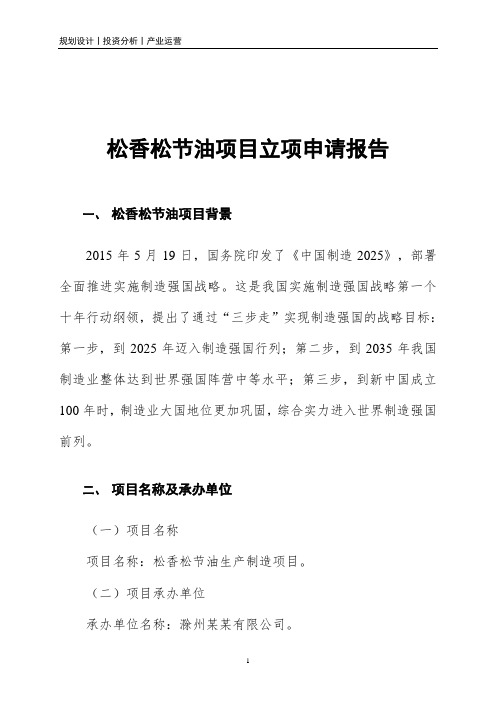 规划设计丨投资分析丨产业运营

松香松节油项目立项申请报告

一、 松香松节油项目背景

2015 年 5 月 19 日，国务院印发了《中国制造 2025》，部署全面推进实施制造强国战略。这是我国实施制造强国战略第一个十年行动纲领，提出了通过“三步走”实现制造强国的战略目标：第一步，到 2025 年迈入制造强国行列；第二步，到 2035 年我国制造业整体达到世界强国阵营中等水平；第三步，到新中国成立 100 年时，制造业大国地位更加巩固，综合实力进入世界制造强国前列。

二、 项目名称及承办单位

（一）项目名称

项目名称：松香松节油生产制造项目。

（二）项目承办单位

承办单位名称：滁州某某有限公司。

1